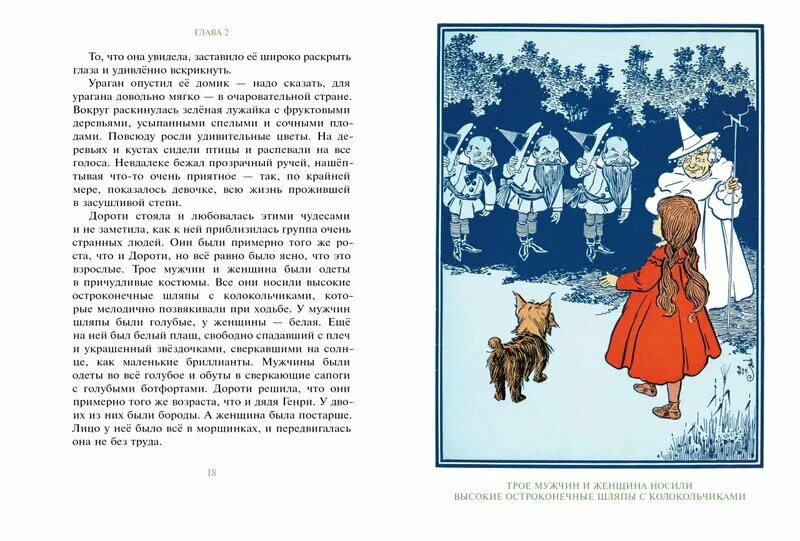 ГЛАВА 2

То, что она увидела, заставило её широко раскрыть глаза и удивлённо вскрикнуть.

Ураган опустил её домик — надо сказать, для урагана довольно мягко — в очаровательной стране. Вокруг раскинулась зелёная лужайка с фруктовыми деревьями, усыпанными спелыми и сочными плодами. Повсюду росли удивительные цветы. На деревьях и кустах сидели птицы и распевали на все голоса. Невдалеке бежал прозрачный ручей, нашёптывая что-то очень приятное — так, по крайней мере, показалось девочке, всю жизнь прожившей в засушливой степи.

Дороти стояла и любовалась этими чудесами и не заметила, как к ней приблизилась группа очень странных людей. Они были примерно того же роста, что и Дороти, но всё равно было ясно, что это взрослые. Трое мужчин и женщина были одеты в причудливые костюмы. Все они носили высокие остроконечные шляпы с колокольчиками, которые мелодично позвякивали при ходьбе. У мужчин шляпы были голубые, у женщины — белая. Ещё на ней был белый плащ, свободно спадавший с плеч и украшенный звёздочками, сверкавшими на солнце, как маленькие бриллианты. Мужчины были одеты во всё голубое и обуты в сверкающие сапоги с голубыми ботфортами. Дороти решила, что они примерно того же возраста, что и дядя Генри. У двоих из них были бороды. А женщина была постарше. Лицо у неё было всё в морщинках, и передвигалась она не без труда.

18

ТРОЕ МУЖЧИН И ЖЕНЩИНА НОСИЛИ
ВЫСОКИЕ ОСТРОКОНЕЧНЫЕ ШЛЯПЫ С КОЛОКОЛЬЧИКАМИ